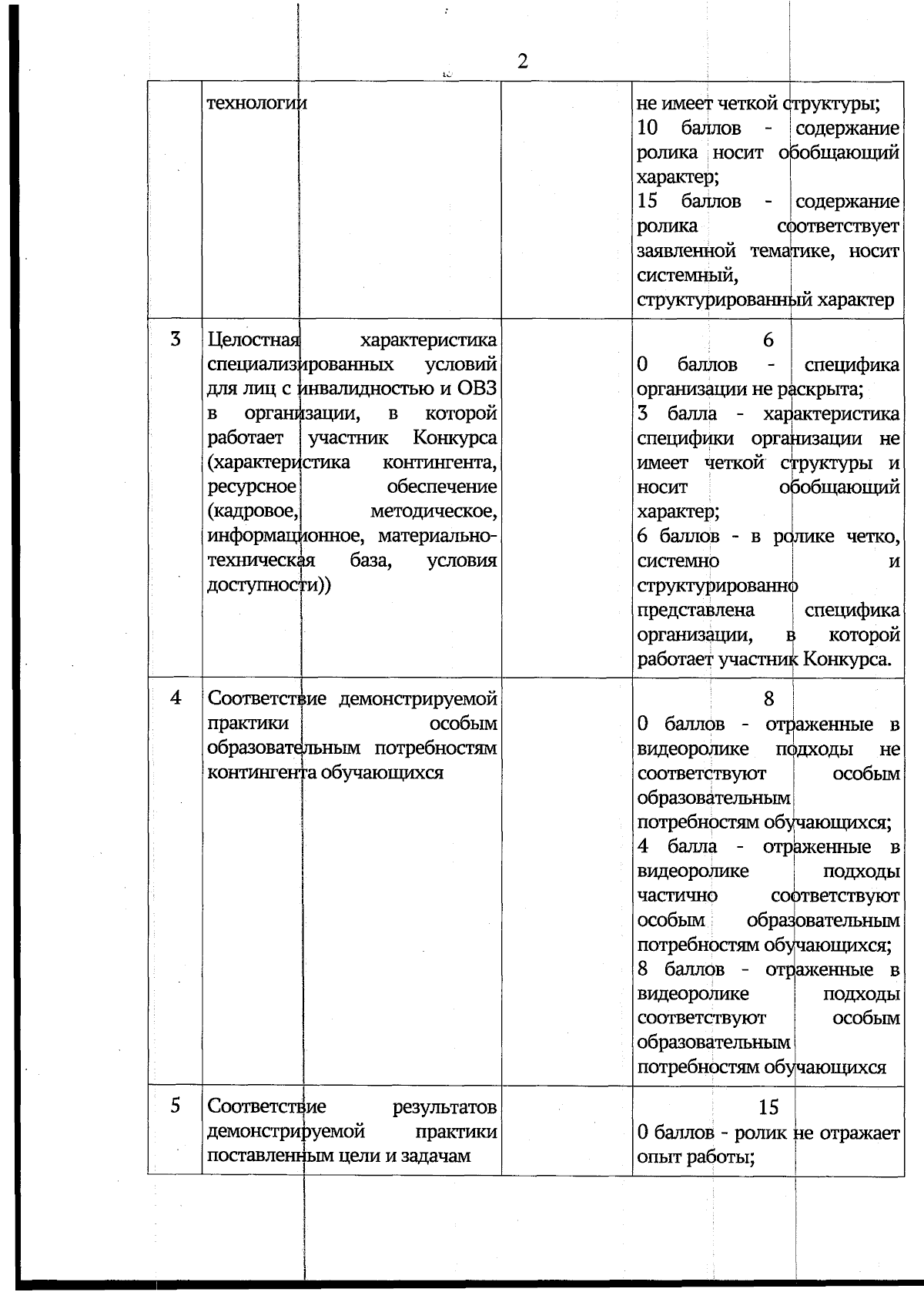 2

|  | технологии |  | не имеет четкой структуры; 10 баллов - содержание ролика носит обобщающий характер; 15 баллов - содержание ролика соответствует заявленной тематике, носит системный, структурированный характер |
|---|---|---|---|
| 3 | Целостная характеристика специализированных условий для лиц с инвалидностью и ОВЗ в организации, в которой работает участник Конкурса (характеристика контингента, ресурсное обеспечение (кадровое, методическое, информационное, материально-техническая база, условия доступности)) |  | 6 0 баллов - специфика организации не раскрыта; 3 балла - характеристика специфики организации не имеет четкой структуры и носит обобщающий характер; 6 баллов - в ролике четко, системно и структурированно представлена специфика организации, в которой работает участник Конкурса. |
| 4 | Соответствие демонстрируемой практики особым образовательным потребностям контингента обучающихся |  | 8 0 баллов - отраженные в видеоролике подходы не соответствуют особым образовательным потребностям обучающихся; 4 балла - отраженные в видеоролике подходы частично соответствуют особым образовательным потребностям обучающихся; 8 баллов - отраженные в видеоролике подходы соответствуют особым образовательным потребностям обучающихся |
| 5 | Соответствие результатов демонстрируемой практики поставленным цели и задачам |  | 15 0 баллов - ролик не отражает опыт работы; |